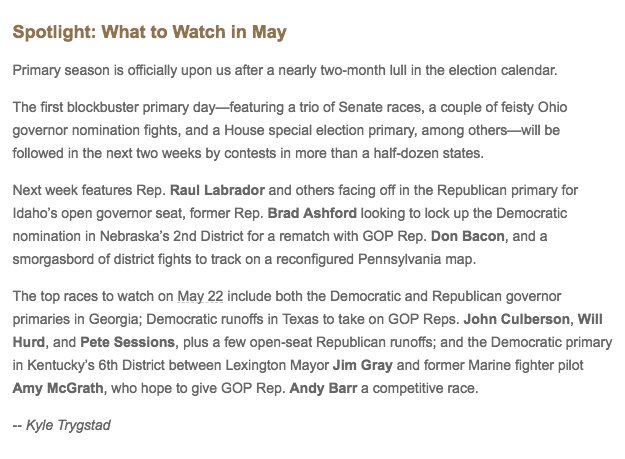 Spotlight: What to Watch in May

Primary season is officially upon us after a nearly two-month lull in the election calendar.

The first blockbuster primary day—featuring a trio of Senate races, a couple of feisty Ohio governor nomination fights, and a House special election primary, among others—will be followed in the next two weeks by contests in more than a half-dozen states.

Next week features Rep. Raul Labrador and others facing off in the Republican primary for Idaho's open governor seat, former Rep. Brad Ashford looking to lock up the Democratic nomination in Nebraska's 2nd District for a rematch with GOP Rep. Don Bacon, and a smorgasbord of district fights to track on a reconfigured Pennsylvania map.

The top races to watch on May 22 include both the Democratic and Republican governor primaries in Georgia; Democratic runoffs in Texas to take on GOP Reps. John Culberson, Will Hurd, and Pete Sessions, plus a few open-seat Republican runoffs; and the Democratic primary in Kentucky's 6th District between Lexington Mayor Jim Gray and former Marine fighter pilot Amy McGrath, who hope to give GOP Rep. Andy Barr a competitive race.

-- Kyle Trygstad